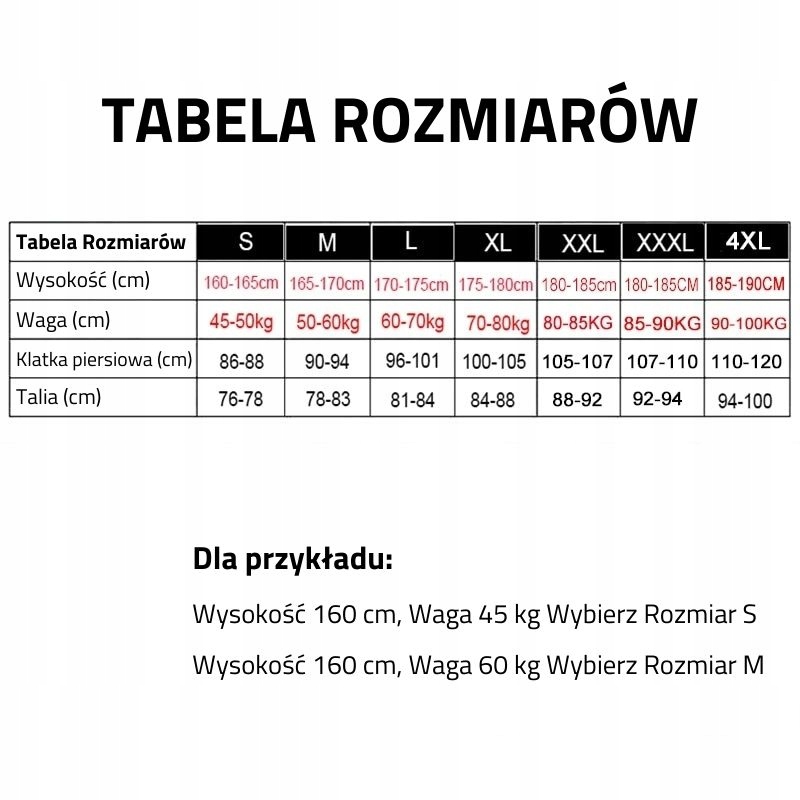 TABELA ROZMIARÓW

| Tabela Rozmiarów | S | M | L | XL | XXL | XXXL | 4XL |
|---|---|---|---|---|---|---|---|
| Wysokość (cm) | 160-165cm | 165-170cm | 170-175cm | 175-180cm | 180-185cm | 180-185CM | 185-190CM |
| Waga (cm) | 45-50kg | 50-60kg | 60-70kg | 70-80kg | 80-85KG | 85-90KG | 90-100KG |
| Klatka piersiowa (cm) | 86-88 | 90-94 | 96-101 | 100-105 | 105-107 | 107-110 | 110-120 |
| Talia (cm) | 76-78 | 78-83 | 81-84 | 84-88 | 88-92 | 92-94 | 94-100 |

Dla przykładu:

Wysokość 160 cm, Waga 45 kg Wybierz Rozmiar S

Wysokość 160 cm, Waga 60 kg Wybierz Rozmiar M